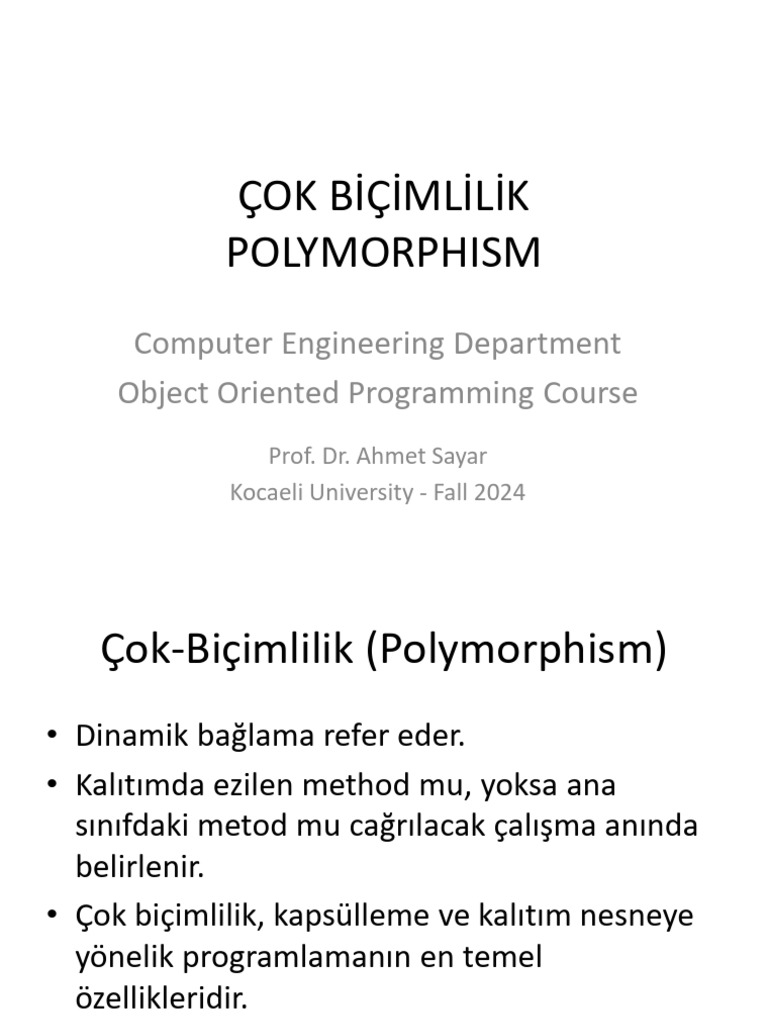 ÇOK BİÇİMLİLİK
POLYMORPHISM

Computer Engineering Department
Object Oriented Programming Course

Prof. Dr. Ahmet Sayar
Kocaeli University - Fall 2024

Çok-Biçimlilik (Polymorphism)

• Dinamik bağlama refer eder.
• Kalıtımda ezilen method mu, yoksa ana sınıfdaki metod mu cağrılacak çalışma anında belirlenir.
• Çok biçimlilik, kapsülleme ve kalıtım nesneye yönelik programlamanın en temel özellikleridir.